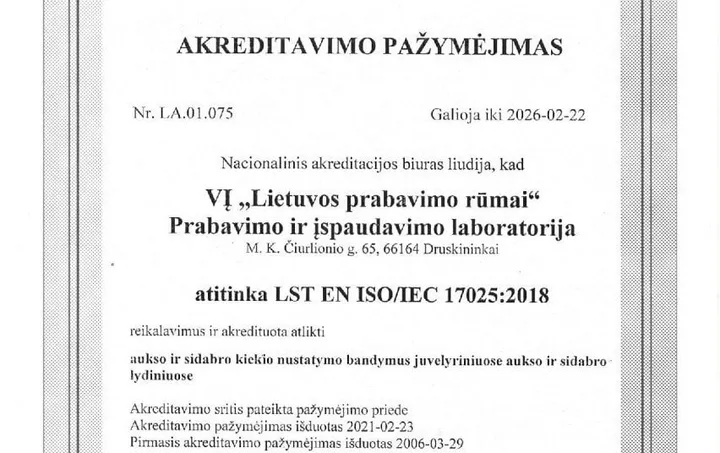 AKREDITAVIMO PAŽYMĖJIMAS

Nr. LA.01.075

Galioja iki 2026-02-22

Nacionalinis akreditacijos biuras liudija, kad

VĮ „Lietuvos prabavimo rūmai“
Prabavimo ir įspaudavimo laboratorija
M. K. Čiurlionio g. 65, 66164 Druskininkai

atitinka LST EN ISO/IEC 17025:2018

reikalavimus ir akredituota atlikti

aukso ir sidabro kiekio nustatymo bandymus juvelyriniuose aukso ir sidabro lydiniuose

Akreditavimo sritis pateikta pažymėjimo priede
Akreditavimo pažymėjimas išduotas 2021-02-23
Pirmasis akreditavimo pažymėjimas išduotas 2006-03-29